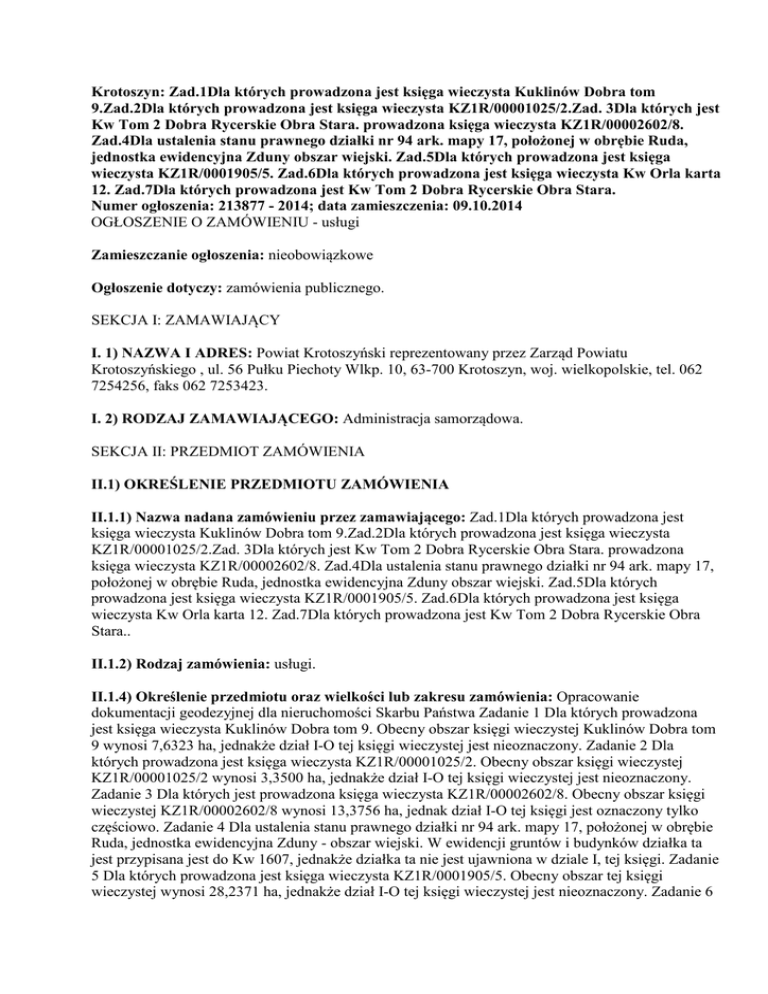 Krotoszyn: Zad.1Dla których prowadzona jest księga wieczysta Kuklinów Dobra tom 9.Zad.2Dla których prowadzona jest księga wieczysta KZ1R/00001025/2.Zad. 3Dla których jest Kw Tom 2 Dobra Rycerskie Obra Stara. prowadzona księga wieczysta KZ1R/00002602/8. Zad.4Dla ustalenia stanu prawnego działki nr 94 ark. mapy 17, położonej w obrębie Ruda, jednostka ewidencyjna Zduny obszar wiejski. Zad.5Dla których prowadzona jest księga wieczysta KZ1R/0001905/5. Zad.6Dla których prowadzona jest księga wieczysta Kw Orla karta 12. Zad.7Dla których prowadzona jest Kw Tom 2 Dobra Rycerskie Obra Stara.
Numer ogłoszenia: 213877 - 2014; data zamieszczenia: 09.10.2014
OGŁOSZENIE O ZAMÓWIENIU - usługi

Zamieszczanie ogłoszenia: nieobowiązkowe

Ogłoszenie dotyczy: zamówienia publicznego.

SEKCJA I: ZAMAWIAJĄCY

I. 1) NAZWA I ADRES: Powiat Krotoszyński reprezentowany przez Zarząd Powiatu Krotoszyńskiego , ul. 56 Pułku Piechoty Wlkp. 10, 63-700 Krotoszyn, woj. wielkopolskie, tel. 062 7254256, faks 062 7253423.

I. 2) RODZAJ ZAMAWIAJĄCEGO: Administracja samorządowa.

SEKCJA II: PRZEDMIOT ZAMÓWIENIA

II.1) OKREŚLENIE PRZEDMIOTU ZAMÓWIENIA

II.1.1) Nazwa nadana zamówieniu przez zamawiającego: Zad.1Dla których prowadzona jest księga wieczysta Kuklinów Dobra tom 9.Zad.2Dla których prowadzona jest księga wieczysta KZ1R/00001025/2.Zad. 3Dla których jest Kw Tom 2 Dobra Rycerskie Obra Stara. prowadzona księga wieczysta KZ1R/00002602/8. Zad.4Dla ustalenia stanu prawnego działki nr 94 ark. mapy 17, położonej w obrębie Ruda, jednostka ewidencyjna Zduny obszar wiejski. Zad.5Dla których prowadzona jest księga wieczysta KZ1R/0001905/5. Zad.6Dla których prowadzona jest księga wieczysta Kw Orla karta 12. Zad.7Dla których prowadzona jest Kw Tom 2 Dobra Rycerskie Obra Stara..

II.1.2) Rodzaj zamówienia: usługi.

II.1.4) Określenie przedmiotu oraz wielkości lub zakresu zamówienia: Opracowanie dokumentacji geodezyjnej dla nieruchomości Skarbu Państwa Zadanie 1 Dla których prowadzona jest księga wieczysta Kuklinów Dobra tom 9. Obecny obszar księgi wieczystej Kuklinów Dobra tom 9 wynosi 7,6323 ha, jednakże dział I-O tej księgi wieczystej jest nieoznaczony. Zadanie 2 Dla których prowadzona jest księga wieczysta KZ1R/00001025/2. Obecny obszar księgi wieczystej KZ1R/00001025/2 wynosi 3,3500 ha, jednakże dział I-O tej księgi wieczystej jest nieoznaczony. Zadanie 3 Dla których jest prowadzona księga wieczysta KZ1R/00002602/8. Obecny obszar księgi wieczystej KZ1R/00002602/8 wynosi 13,3756 ha, jednak dział I-O tej księgi jest oznaczony tylko częściowo. Zadanie 4 Dla ustalenia stanu prawnego działki nr 94 ark. mapy 17, położonej w obrębie Ruda, jednostka ewidencyjna Zduny - obszar wiejski. W ewidencji gruntów i budynków działka ta jest przypisana jest do Kw 1607, jednakże działka ta nie jest ujawniona w dziale I, tej księgi. Zadanie 5 Dla których prowadzona jest księga wieczysta KZ1R/0001905/5. Obecny obszar tej księgi wieczystej wynosi 28,2371 ha, jednakże dział I-O tej księgi wieczystej jest nieoznaczony. Zadanie 6